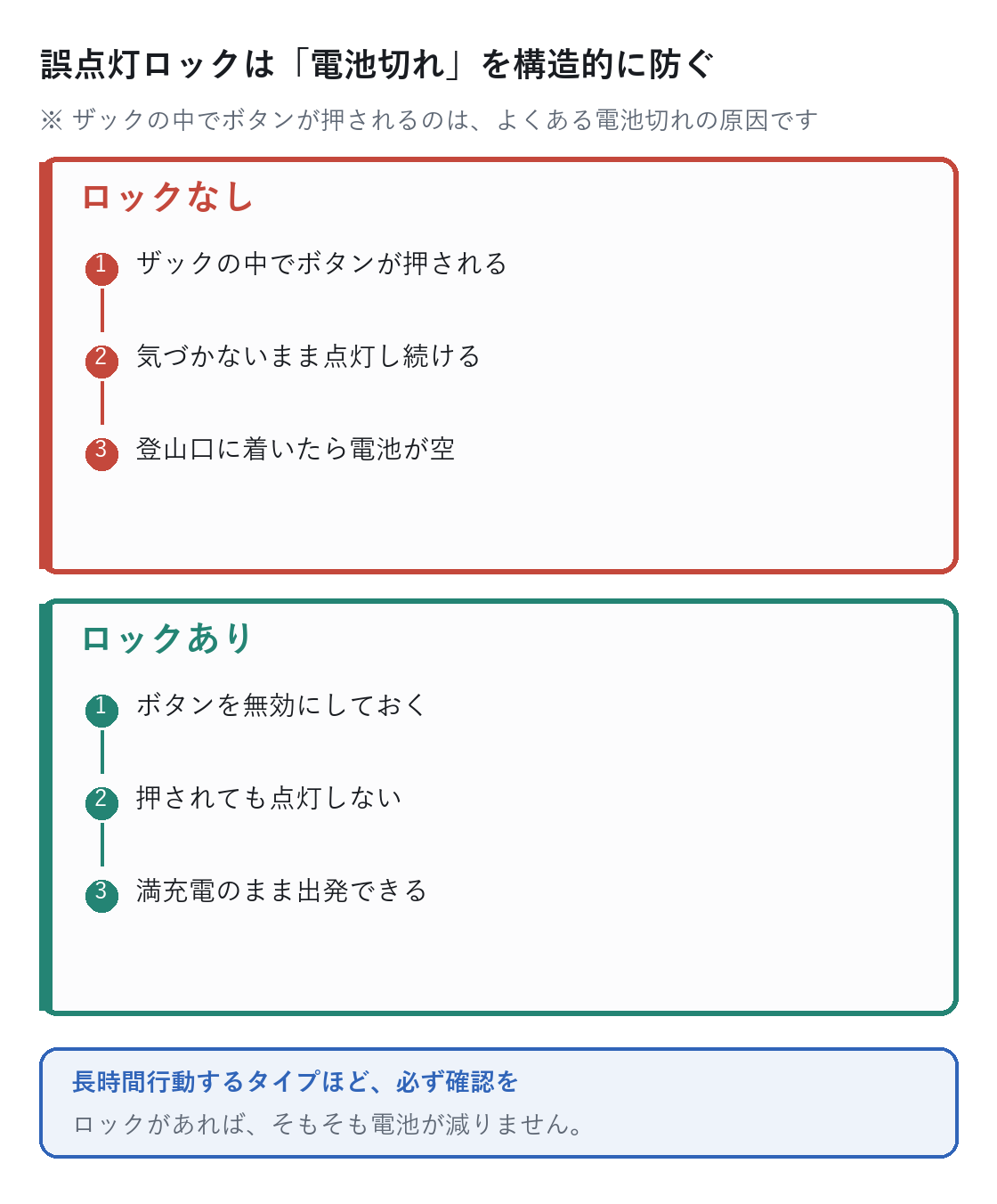 誤点灯ロックは「電池切れ」を構造的に防ぐ

※ ザックの中でボタンが押されるのは、よくある電池切れの原因です

ロックなし

1 ザックの中でボタンが押される

2 気づかないまま点灯し続ける

3 登山口に着いたら電池が空

ロックあり

1 ボタンを無効にしておく

2 押されても点灯しない

3 満充電のまま出発できる

長時間行動するタイプほど、必ず確認を

ロックがあれば、そもそも電池が減りません。